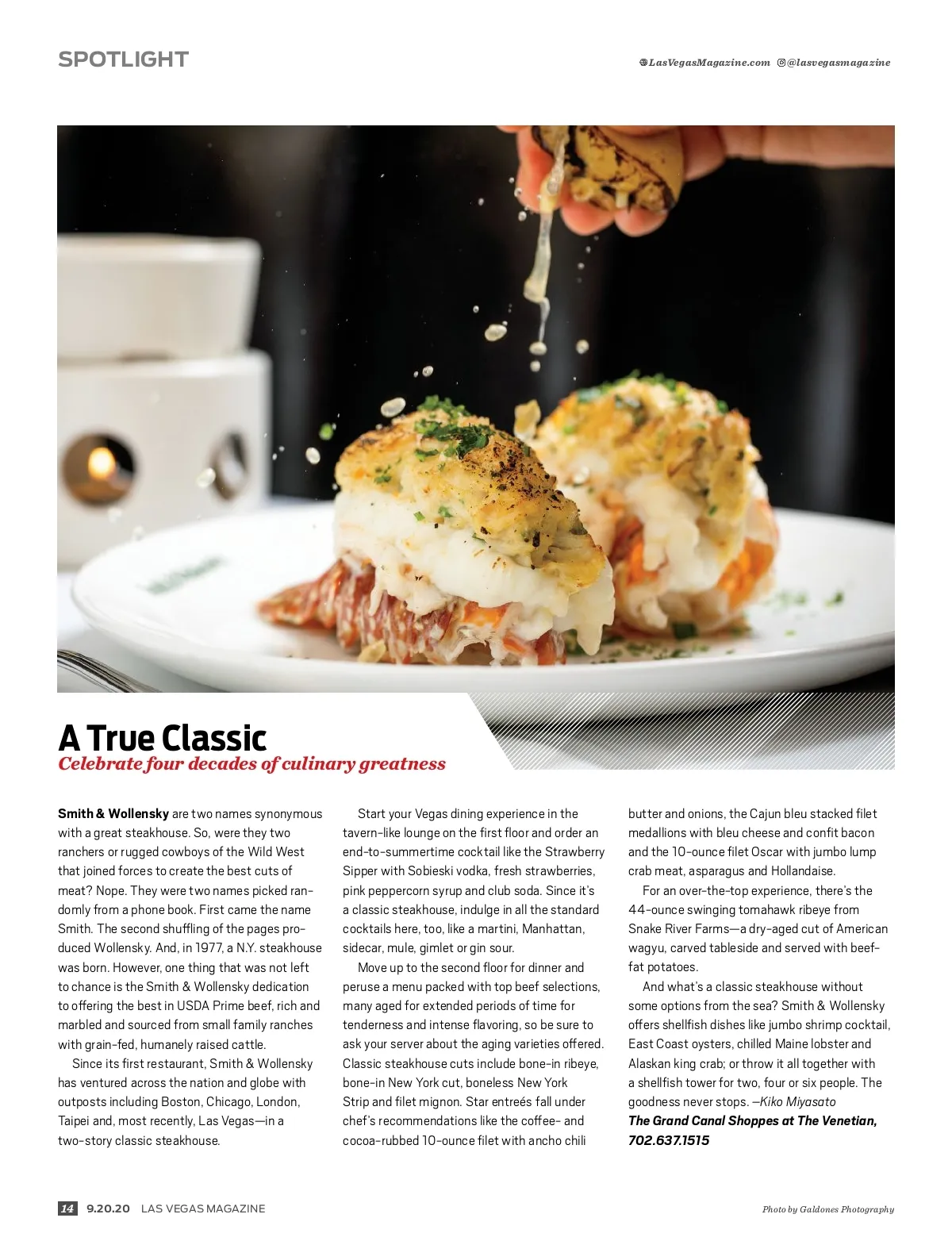 SPOTLIGHT

LasVegasMagazine.com @lasvegasmagazine

A True Classic
Celebrate four decades of culinary greatness

**Smith & Wollensky** are two names synonymous with a great steakhouse. So, were they two ranchers or rugged cowboys of the Wild West that joined forces to create the best cuts of meat? Nope. They were two names picked randomly from a phone book. First came the name Smith. The second shuffling of the pages produced Wollensky. And, in 1977, a N.Y. steakhouse was born. However, one thing that was not left to chance is the Smith & Wollensky dedication to offering the best in USDA Prime beef, rich and marbled and sourced from small family ranches with grain-fed, humanely raised cattle.

Since its first restaurant, Smith & Wollensky has ventured across the nation and globe with outposts including Boston, Chicago, London, Taipei and, most recently, Las Vegas—in a two-story classic steakhouse.

Start your Vegas dining experience in the tavern-like lounge on the first floor and order an end-to-summertime cocktail like the Strawberry Sipper with Sobieski vodka, fresh strawberries, pink peppercorn syrup and club soda. Since it's a classic steakhouse, indulge in all the standard cocktails here, too, like a martini, Manhattan, sidecar, mule, gimlet or gin sour.

Move up to the second floor for dinner and peruse a menu packed with top beef selections, many aged for extended periods of time for tenderness and intense flavoring, so be sure to ask your server about the aging varieties offered. Classic steakhouse cuts include bone-in ribeye, bone-in New York cut, boneless New York Strip and filet mignon. Star entreés fall under chef's recommendations like the coffee- and cocoa-rubbed 10-ounce filet with ancho chili butter and onions, the Cajun bleu stacked filet medallions with bleu cheese and confit bacon and the 10-ounce filet Oscar with jumbo lump crab meat, asparagus and Hollandaise.

For an over-the-top experience, there's the 44-ounce swinging tomahawk ribeye from Snake River Farms—a dry-aged cut of American wagyu, carved tableside and served with beef-fat potatoes.

And what's a classic steakhouse without some options from the sea? Smith & Wollensky offers shellfish dishes like jumbo shrimp cocktail, East Coast oysters, chilled Maine lobster and Alaskan king crab; or throw it all together with a shellfish tower for two, four or six people. The goodness never stops. —Kiko Miyasato
The Grand Canal Shoppes at The Venetian, 702.637.1515

14 9.20.20 LAS VEGAS MAGAZINE

Photo by Galdones Photography